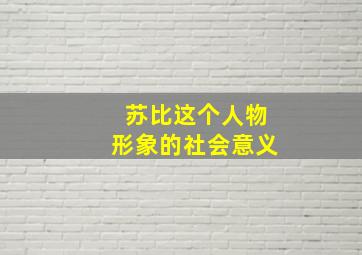 苏比这个人物
形象的社会意义